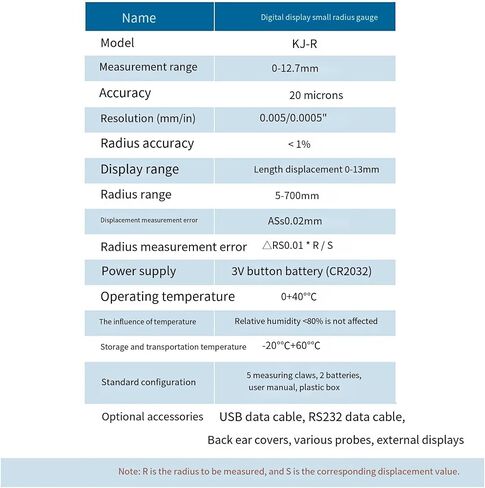 | Name | Digital display small radius gauge |
|---|---|
| Model | KJ-R |
| Measurement range | 0-12.7mm |
| Accuracy | 20 microns |
| Resolution (mm/in) | 0.005/0.0005" |
| Radius accuracy | < 1% |
| Display range | Length displacement 0-13mm |
| Radius range | 5-700mm |
| Displacement measurement error | ASs0.02mm |
| Radius measurement error | △RS0.01 * R / S |
| Power supply | 3V button battery (CR2032) |
| Operating temperature | 0+40°°C |
| The influence of temperature | Relative humidity <80% is not affected |
| Storage and transportation temperature | -20°°C+60°°C |
| Standard configuration | 5 measuring claws, 2 batteries, user manual, plastic box |
| Optional accessories | USB data cable, RS232 data cable, Back ear covers, various probes, external displays |

Note: R is the radius to be measured, and S is the corresponding displacement value.